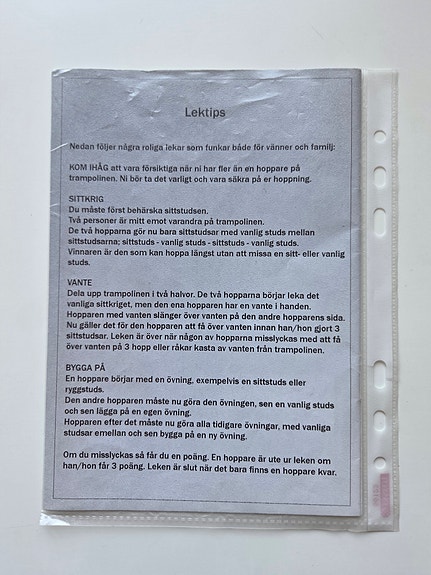 Lektips

Nedan följer några roliga lekar som funkar både för vänner och familj:

KOM IHÅG att vara försiktiga när ni har fler än en hoppare på trampolinen. Ni bör ta det varligt och vara säkra på er hoppning.

SITTKRIG
Du måste först behärska sittstudsen.
Två personer är mitt emot varandra på trampolinen.
De två hopparna gör nu bara sittstudsar med vanlig studs mellan sittstudsarna; sittstuds - vanlig studs - sittstuds - vanlig studs.
Vinnaren är den som kan hoppa längst utan att missa en sitt- eller vanlig studs.

VANTE
Dela upp trampolinen i två halvor. De två hopparna börjar leka det vanliga sittkriget, men den ena hopparen har en vante i handen. Hopparen med vanten slänger över vanten på den andre hopparens sida. Nu gäller det för den hopparen att få över vanten innan han/hon gjort 3 sittstudsar. Leken är över när någon av hopparna misslyckas med att få över vanten på 3 hopp eller råkar kasta av vanten från trampolinen.

BYGGA PÅ
En hoppare börjar med en övning, exempelvis en sittstuds eller ryggstuds.
Den andre hopparen måste nu göra den övningen, sen en vanlig studs och sen lägga på en egen övning.
Hopparen efter det måste nu göra alla tidigare övningar, med vanliga studsar emellan och sen bygga på en ny övning.

Om du misslyckas så får du en poäng. En hoppare är ute ur leken om han/hon får 3 poäng. Leken är slut när det bara finns en hoppare kvar.